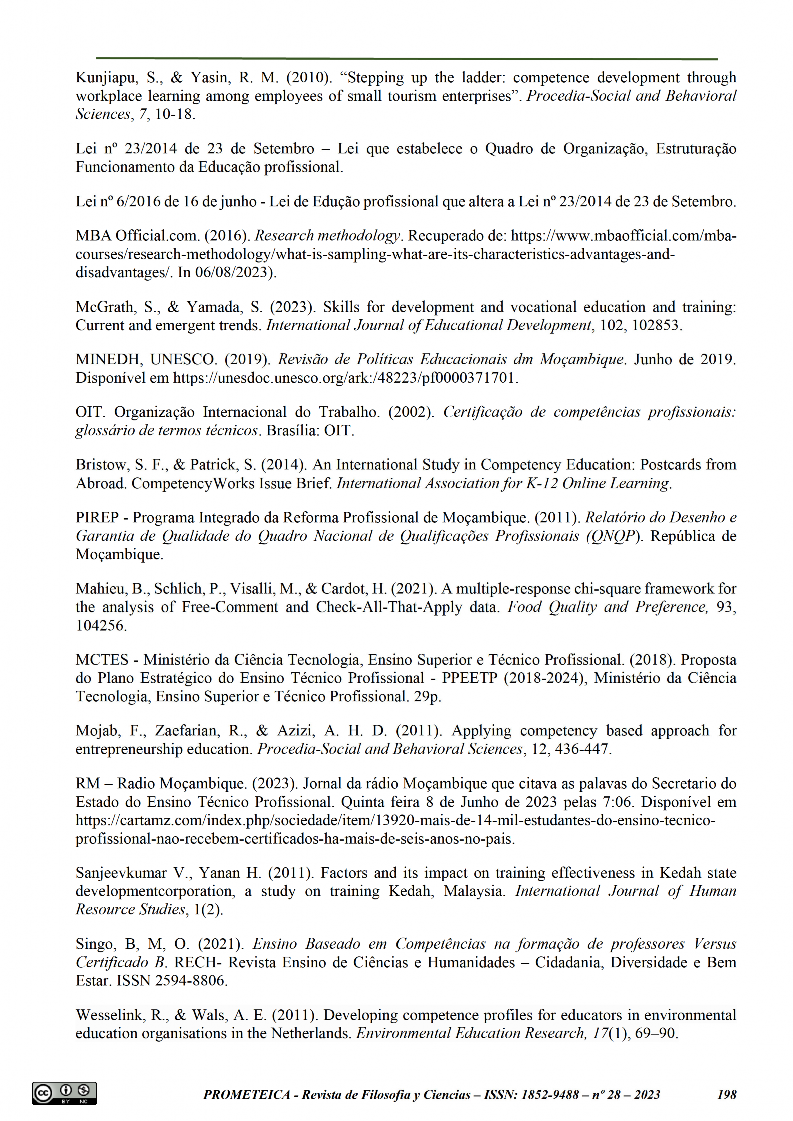 Kunjiapu, S., & Yasin, R. M. (2010). "Stepping up the ladder: competence development through workplace learning among employees of small tourism enterprises". Procedia-Social and Behavioral Sciences, 7, 10-18.

Lei nº 23/2014 de 23 de Setembro – Lei que estabelece o Quadro de Organização, Estruturação Funcionamento da Educação profissional.

Lei nº 6/2016 de 16 de junho - Lei de Edução profissional que altera a Lei nº 23/2014 de 23 de Setembro.

MBA Official.com. (2016). Research methodology. Recuperado de: https://www.mbaofficial.com/mba-courses/research-methodology/what-is-sampling-what-are-its-characteristics-advantages-and-disadvantages/. In 06/08/2023).

McGrath, S., & Yamada, S. (2023). Skills for development and vocational education and training: Current and emergent trends. International Journal of Educational Development, 102, 102853.

MINEDH, UNESCO. (2019). Revisão de Políticas Educacionais dm Moçambique. Junho de 2019. Disponível em https://unesdoc.unesco.org/ark:/48223/pf0000371701.

OIT. Organização Internacional do Trabalho. (2002). Certificação de competências profissionais: glossário de termos técnicos. Brasília: OIT.

Bristow, S. F., & Patrick, S. (2014). An International Study in Competency Education: Postcards from Abroad. CompetencyWorks Issue Brief. International Association for K-12 Online Learning.

PIREP - Programa Integrado da Reforma Profissional de Moçambique. (2011). Relatório do Desenho e Garantia de Qualidade do Quadro Nacional de Qualificações Profissionais (QNQP). República de Moçambique.

Mahieu, B., Schlich, P., Visalli, M., & Cardot, H. (2021). A multiple-response chi-square framework for the analysis of Free-Comment and Check-All-That-Apply data. Food Quality and Preference, 93, 104256.

MCTES - Ministério da Ciência Tecnologia, Ensino Superior e Técnico Profissional. (2018). Proposta do Plano Estratégico do Ensino Técnico Profissional - PPEETP (2018-2024), Ministério da Ciência Tecnologia, Ensino Superior e Técnico Profissional. 29p.

Mojab, F., Zaefarian, R., & Azizi, A. H. D. (2011). Applying competency based approach for entrepreneurship education. Procedia-Social and Behavioral Sciences, 12, 436-447.

RM – Radio Moçambique. (2023). Jornal da rádio Moçambique que citava as palavas do Secretario do Estado do Ensino Técnico Profissional. Quinta feira 8 de Junho de 2023 pelas 7:06. Disponível em https://cartamz.com/index.php/sociedade/item/13920-mais-de-14-mil-estudantes-do-ensino-tecnico-profissional-nao-recebem-certificados-ha-mais-de-seis-anos-no-pais.

Sanjeevkumar V., Yanan H. (2011). Factors and its impact on training effectiveness in Kedah state developmentcorporation, a study on training Kedah, Malaysia. International Journal of Human Resource Studies, 1(2).

Singo, B, M, O. (2021). Ensino Baseado em Competências na formação de professores Versus Certificado B. RECH- Revista Ensino de Ciências e Humanidades – Cidadania, Diversidade e Bem Estar. ISSN 2594-8806.

Wesselink, R., & Wals, A. E. (2011). Developing competence profiles for educators in environmental education organisations in the Netherlands. Environmental Education Research, 17(1), 69–90.

PROMETEICA - Revista de Filosofía y Ciencias – ISSN: 1852-9488 – nº 28 – 2023 198